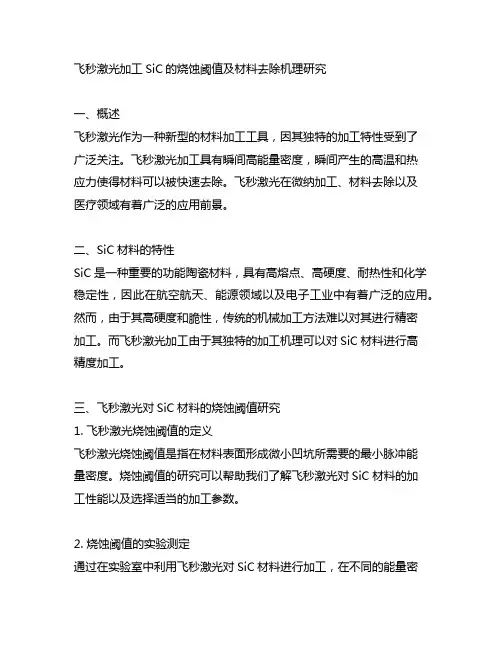 飞秒激光加工 SiC 的烧蚀阈值及材料去除机理研究

一、概述
飞秒激光作为一种新型的材料加工工具，因其独特的加工特性受到了广泛关注。飞秒激光加工具有瞬间高能量密度，瞬间产生的高温和热应力使得材料可以被快速去除。飞秒激光在微纳加工、材料去除以及医疗领域有着广泛的应用前景。

二、SiC 材料的特性
SiC 是一种重要的功能陶瓷材料，具有高熔点、高硬度、耐热性和化学稳定性，因此在航空航天、能源领域以及电子工业中有着广泛的应用。然而，由于其高硬度和脆性，传统的机械加工方法难以对其进行精密加工。而飞秒激光加工由于其独特的加工机理可以对 SiC 材料进行高精度加工。

三、飞秒激光对 SiC 材料的烧蚀阈值研究
1. 飞秒激光烧蚀阈值的定义
飞秒激光烧蚀阈值是指在材料表面形成微小凹坑所需要的最小脉冲能量密度。烧蚀阈值的研究可以帮助我们了解飞秒激光对 SiC 材料的加工性能以及选择适当的加工参数。

2. 烧蚀阈值的实验测定
通过在实验室中利用飞秒激光对 SiC 材料进行加工，在不同的能量密